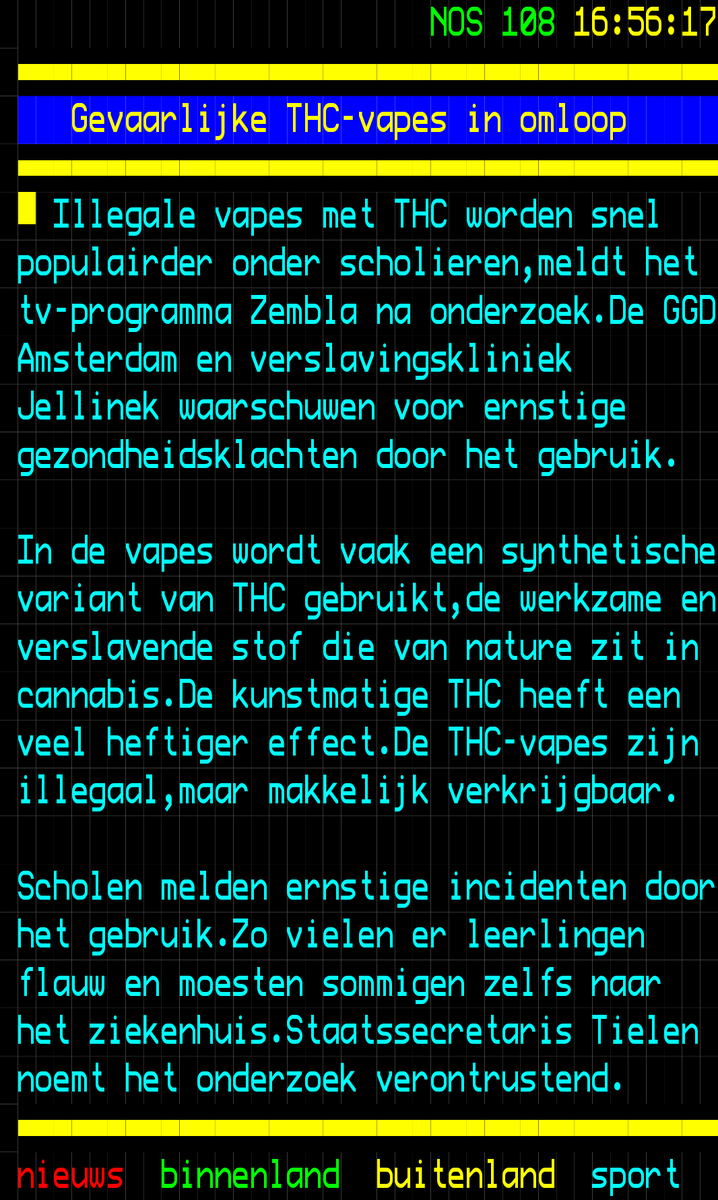 NOS 108 16:56:17

Gevaarlijke THC-vapes in omloop

Illegale vapes met THC worden snel populairder onder scholieren,meldt het tv-programma Zembla na onderzoek.De GGD Amsterdam en verslavingskliniek Jellinek waarschuwen voor ernstige gezondheidsklachten door het gebruik.

In de vapes wordt vaak een synthetische variant van THC gebruikt,de werkzame en verslavende stof die van nature zit in cannabis.De kunstmatige THC heeft een veel heftiger effect.De THC-vapes zijn illegaal,maar makkelijk verkrijgbaar.

Scholen melden ernstige incidenten door het gebruik.Zo vielen er leerlingen flauw en moesten sommigen zelfs naar het ziekenhuis.Staatssecretaris Tielen noemt het onderzoek verontrustend.

nieuws binnenland buitenland sport